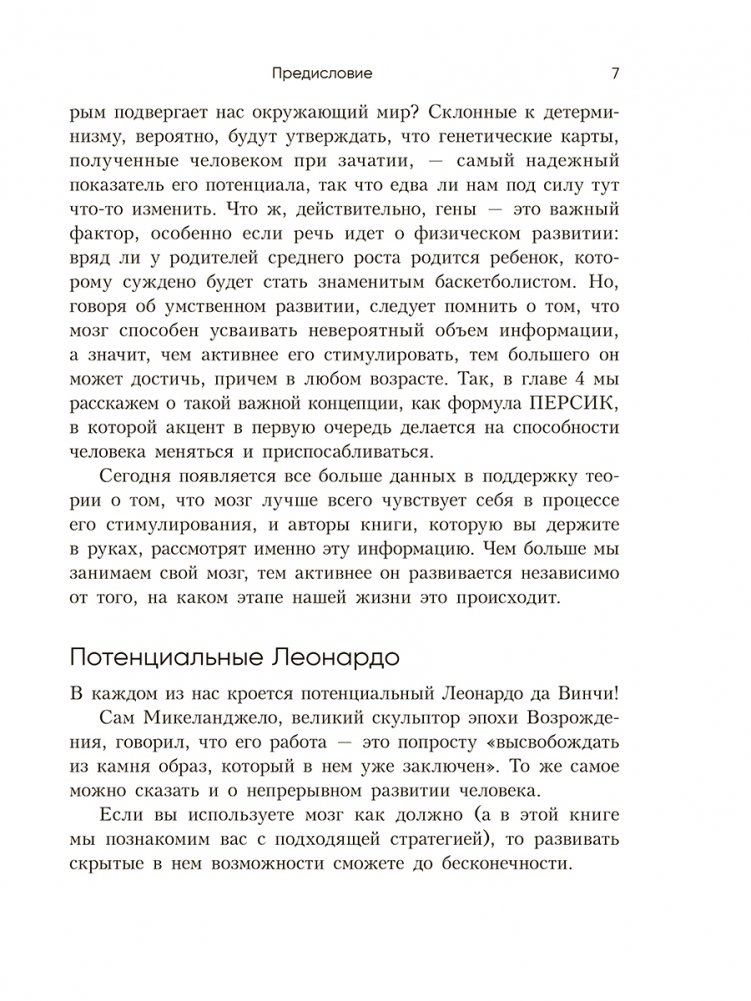 Предисловие 7

рым подвергает нас окружающий мир? Склонные к детерминизму, вероятно, будут утверждать, что генетические карты, полученные человеком при зачатии, — самый надежный показатель его потенциала, так что едва ли нам под силу тут что-то изменить. Что ж, действительно, гены — это важный фактор, особенно если речь идет о физическом развитии: вряд ли у родителей среднего роста родится ребенок, которому суждено будет стать знаменитым баскетболистом. Но, говоря об умственном развитии, следует помнить о том, что мозг способен усваивать невероятный объем информации, а значит, чем активнее его стимулировать, тем большего он может достичь, причем в любом возрасте. Так, в главе 4 мы расскажем о такой важной концепции, как формула ПЕРСИК, в которой акцент в первую очередь делается на способности человека меняться и приспосабливаться.

Сегодня появляется все больше данных в поддержку теории о том, что мозг лучше всего чувствует себя в процессе его стимулирования, и авторы книги, которую вы держите в руках, рассмотрят именно эту информацию. Чем больше мы занимаем свой мозг, тем активнее он развивается независимо от того, на каком этапе нашей жизни это происходит.

Потенциальные Леонардо

В каждом из нас кроется потенциальный Леонардо да Винчи!

Сам Микеланджело, великий скульптор эпохи Возрождения, говорил, что его работа — это попросту «высвобождать из камня образ, который в нем уже заключен». То же самое можно сказать и о непрерывном развитии человека.

Если вы используете мозг как должно (а в этой книге мы познакомим вас с подходящей стратегией), то развивать скрытые в нем возможности сможете до бесконечности.